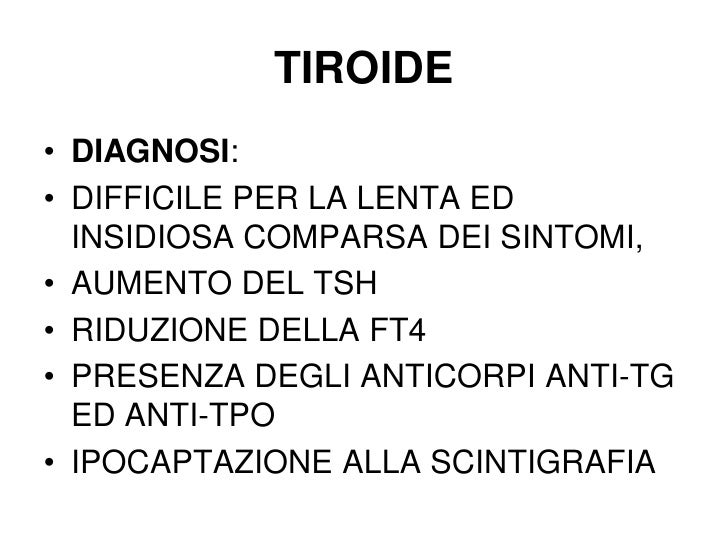 TIROIDE

• DIAGNOSI:
• DIFFICILE PER LA LENTA ED INSIDIOSA COMPARSA DEI SINTOMI,
• AUMENTO DEL TSH
• RIDUZIONE DELLA FT4
• PRESENZA DEGLI ANTICORPI ANTI-TG ED ANTI-TPO
• IPOCAPTAZIONE ALLA SCINTIGRAFIA